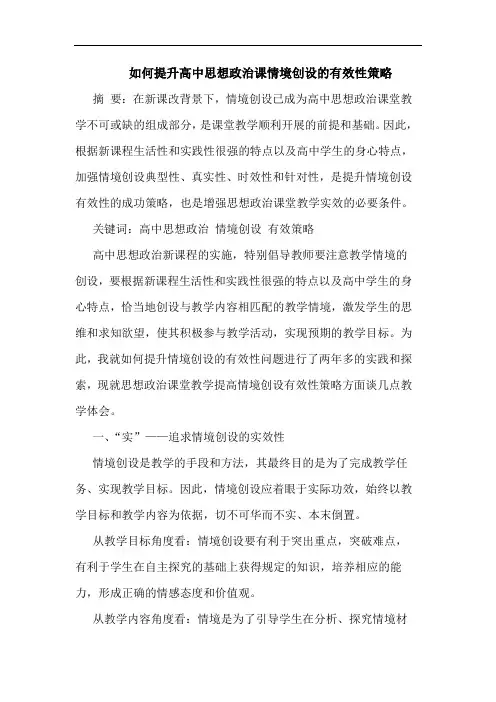 如何提升高中思想政治课情境创设的有效性策略

摘 要：在新课改背景下，情境创设已成为高中思想政治课堂教学不可或缺的组成部分，是课堂教学顺利开展的前提和基础。因此，根据新课程生活性和实践性很强的特点以及高中学生的身心特点，加强情境创设典型性、真实性、时效性和针对性，是提升情境创设有效性的成功策略，也是增强思想政治课堂教学实效的必要条件。

关键词：高中思想政治 情境创设 有效策略

高中思想政治新课程的实施，特别倡导教师要注意教学情境的创设，要根据新课程生活性和实践性很强的特点以及高中学生的身心特点，恰当地创设与教学内容相匹配的教学情境，激发学生的思维和求知欲望，使其积极参与教学活动，实现预期的教学目标。为此，我就如何提升情境创设的有效性问题进行了两年多的实践和探索，现就思想政治课堂教学提高情境创设有效性策略方面谈几点教学体会。

一、“实”——追求情境创设的实效性

情境创设是教学的手段和方法，其最终目的是为了完成教学任务、实现教学目标。因此，情境创设应着眼于实际功效，始终以教学目标和教学内容为依据，切不可华而不实、本末倒置。

从教学目标角度看：情境创设要有利于突出重点，突破难点，有利于学生在自主探究的基础上获得规定的知识，培养相应的能力，形成正确的情感态度和价值观。

从教学内容角度看：情境是为了引导学生在分析、探究情境材